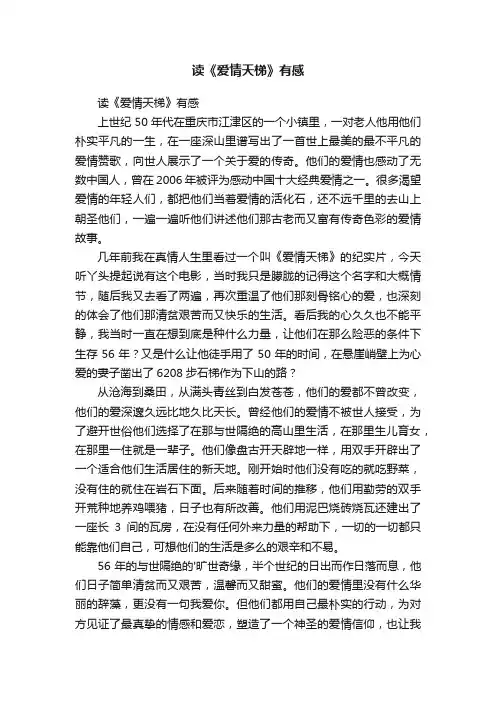 读《爱情天梯》有感

读《爱情天梯》有感

上世纪 50 年代在重庆市江津区的一个小镇里，一对老人他用他们朴实平凡的一生，在一座深山里谱写出了一首世上最美的最不平凡的爱情赞歌，向世人展示了一个关于爱的传奇。他们的爱情也感动了无数中国人，曾在 2006 年被评为感动中国十大经典爱情之一。很多渴望爱情的年轻人们，都把他们当着爱情的活化石，还不远千里的去山上朝圣他们，一遍一遍听他们讲述他们那古老而又富有传奇色彩的爱情故事。

几年前我在真情人生里看过一个叫《爱情天梯》的纪实片，今天听丫头提起说有这个电影，当时我只是朦胧的记得这个名字和大概情节，随后我又去看了两遍，再次重温了他们那刻骨铭心的爱，也深刻的体会了他们那清贫艰苦而又快乐的生活。看后我的心久久也不能平静，我当时一直在想到底是种什么力量，让他们在那么险恶的条件下生存 56 年？又是什么让他徒手用了 50 年的时间，在悬崖峭壁上为心爱的妻子凿出了 6208 步石梯作为下山的路？

从沧海到桑田，从满头青丝到白发苍苍，他们的爱都不曾改变，他们的爱深邃久远比地久比天长。曾经他们的爱情不被世人接受，为了避开世俗他们选择了在那与世隔绝的高山里生活，在那里生儿育女，在那里一住就是一辈子。他们像盘古开天辟地一样，用双手开辟出了一个适合他们生活居住的新天地。刚开始时他们没有吃的就吃野菜，没有住的就住在岩石下面。后来随着时间的推移，他们用勤劳的双手开荒种地养鸡喂猪，日子也有所改善。他们用泥巴烧砖烧瓦还建出了一座长 3 间的瓦房，在没有任何外来力量的帮助下，一切的一切都只能靠他们自己，可想他们的生活是多么的艰辛和不易。

56 年的与世隔绝的'旷世奇缘，半个世纪的日出而作日落而息，他们日子简单清贫而又艰苦，温馨而又甜蜜。他们的爱情里没有什么华丽的辞藻，更没有一句我爱你。但他们都用自己最朴实的行动，为对方见证了最真挚的情感和爱恋，塑造了一个神圣的爱情信仰，也让我